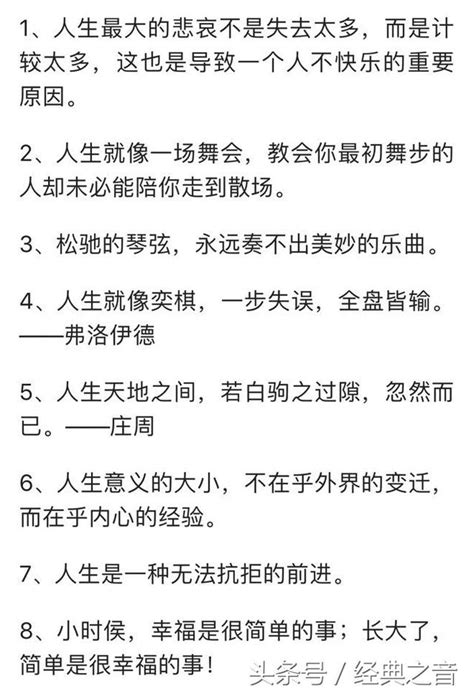 1、人生最大的悲哀不是失去太多，而是计较太多，这也是导致一个人不快乐的重要原因。

2、人生就像一场舞会，教会你最初舞步的人却未必能陪你走到散场。

3、松驰的琴弦，永远奏不出美妙的乐曲。

4、人生就像奕棋，一步失误，全盘皆输。——弗洛伊德

5、人生天地之间，若白驹之过隙，忽然而已。——庄周

6、人生意义的大小，不在乎外界的变迁，而在乎内心的经验。

7、人生是一种无法抗拒的前进。

8、小时侯，幸福是很简单的事；长大了，简单是很幸福的事！

头条号 / 经典之音